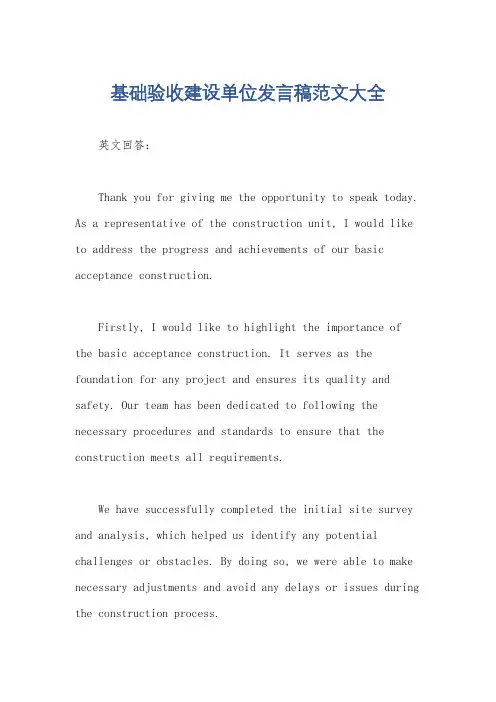 基础验收建设单位发言稿范文大全

英文回答：

Thank you for giving me the opportunity to speak today. As a representative of the construction unit, I would like to address the progress and achievements of our basic acceptance construction.

Firstly, I would like to highlight the importance of the basic acceptance construction. It serves as the foundation for any project and ensures its quality and safety. Our team has been dedicated to following the necessary procedures and standards to ensure that the construction meets all requirements.

We have successfully completed the initial site survey and analysis, which helped us identify any potential challenges or obstacles. By doing so, we were able to make necessary adjustments and avoid any delays or issues during the construction process.